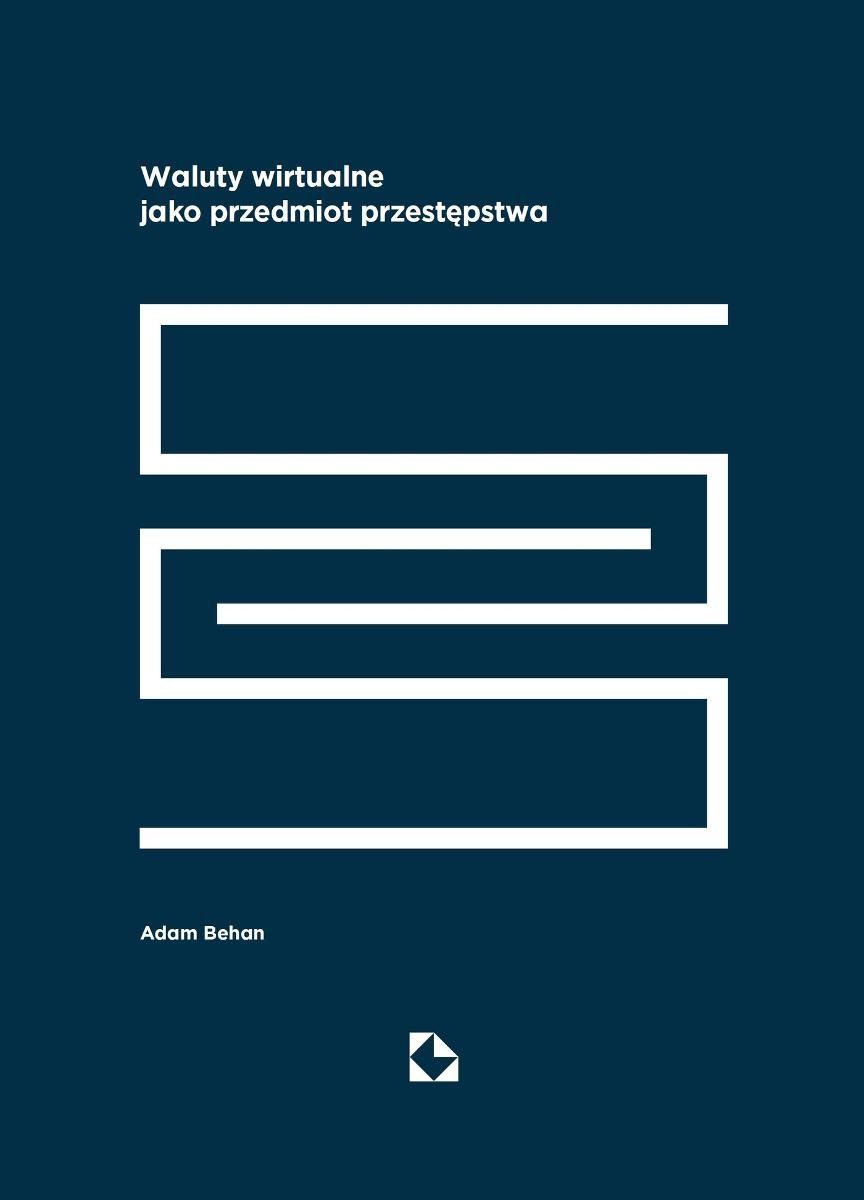 Waluty wirtualne
jako przedmiot przestępstwa

Adam Behan